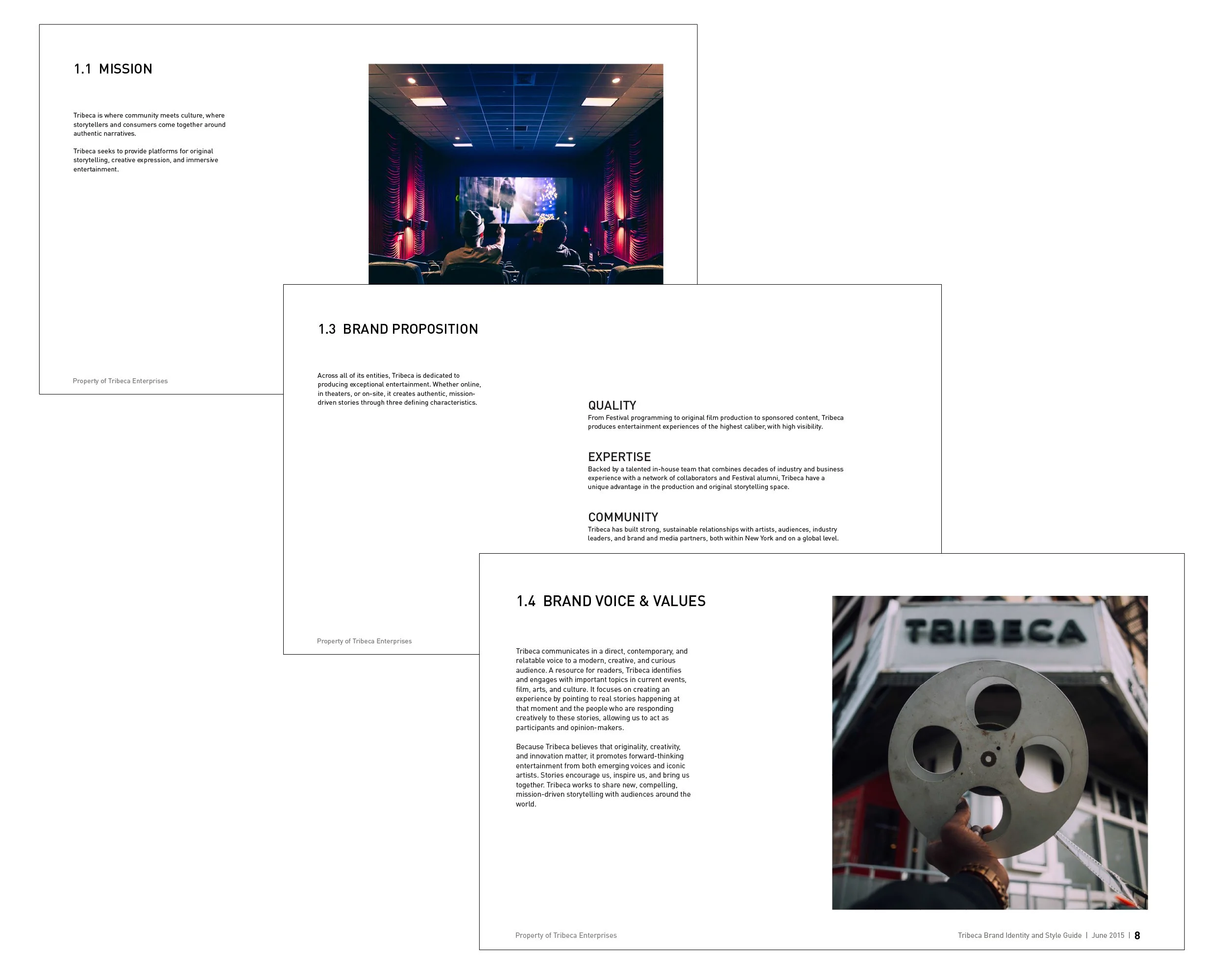 1.1 MISSION

Tribeca is where community meets culture, where storytellers and consumers come together around authentic narratives.

Tribeca seeks to provide platforms for original storytelling, creative expression, and immersive entertainment.

Property of Tribeca Enterprises

1.3 BRAND PROPOSITION

Across all of its entities, Tribeca is dedicated to producing exceptional entertainment. Whether online, in theaters, or on-site, it creates authentic, mission-driven stories through three defining characteristics.

QUALITY
From Festival programming to original film production to sponsored content, Tribeca produces entertainment experiences of the highest caliber, with high visibility.

EXPERTISE
Backed by a talented in-house team that combines decades of industry and business experience with a network of collaborators and Festival alumni, Tribeca have a unique advantage in the production and original storytelling space.

COMMUNITY
Tribeca has built strong, sustainable relationships with artists, audiences, industry leaders, and brand and media partners, both within New York and on a global level.

Property of Tribeca Enterprises

1.4 BRAND VOICE & VALUES

Tribeca communicates in a direct, contemporary, and relatable voice to a modern, creative, and curious audience. A resource for readers, Tribeca identifies and engages with important topics in current events, film, arts, and culture. It focuses on creating an experience by pointing to real stories happening at that moment and the people who are responding creatively to these stories, allowing us to act as participants and opinion-makers.

Because Tribeca believes that originality, creativity, and innovation matter, it promotes forward-thinking entertainment from both emerging voices and iconic artists. Stories encourage us, inspire us, and bring us together. Tribeca works to share new, compelling, mission-driven storytelling with audiences around the world.

TRIBECA

Property of Tribeca Enterprises

Tribeca Brand Identity and Style Guide | June 2015 | 8